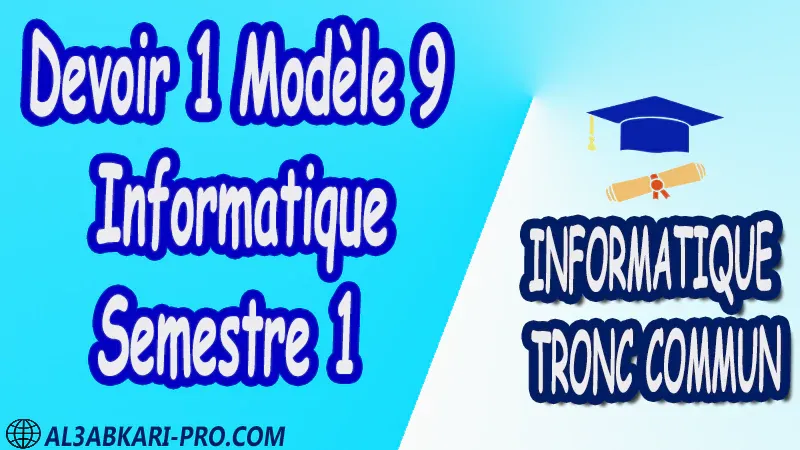 Devoir 1 Modèle 9
Informatique
Semestre 1

INFORMATIQUE
TRONC COMMUN

AL3ABKARI-PRO.COM